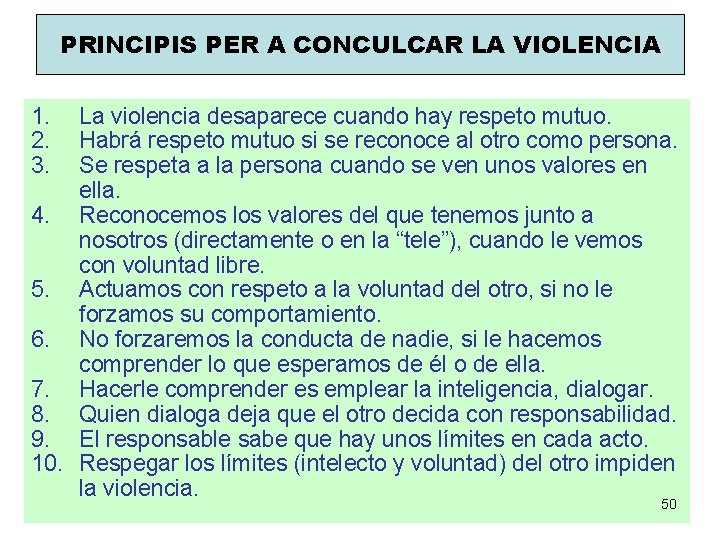 PRINCIPIS PER A CONCULCAR LA VIOLENCIA

1. La violencia desaparece cuando hay respeto mutuo.
2. Habrá respeto mutuo si se reconoce al otro como persona.
3. Se respeta a la persona cuando se ven unos valores en ella.
4. Reconocemos los valores del que tenemos junto a nosotros (directamente o en la "tele"), cuando le vemos con voluntad libre.
5. Actuamos con respeto a la voluntad del otro, si no le forzamos su comportamiento.
6. No forzaremos la conducta de nadie, si le hacemos comprender lo que esperamos de él o de ella.
7. Hacerle comprender es emplear la inteligencia, dialogar.
8. Quien dialoga deja que el otro decida con responsabilidad.
9. El responsable sabe que hay unos límites en cada acto.
10. Respegar los límites (intelecto y voluntad) del otro impiden la violencia.

50